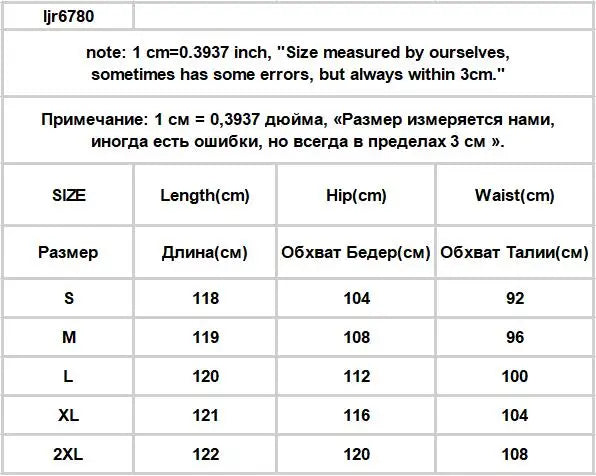 ljr6780

note: 1 cm=0.3937 inch, "Size measured by ourselves, sometimes has some errors, but always within 3cm."

Примечание: 1 см = 0,3937 дюйма, «Размер измеряется нами, иногда есть ошибки, но всегда в пределах 3 см ».

| SIZE | Length(cm) | Hip(cm) | Waist(cm) |
|---|---|---|---|
| Размер | Длина(см) | Обхват Бедер(см) | Обхват Талии(см) |
| S | 118 | 104 | 92 |
| M | 119 | 108 | 96 |
| L | 120 | 112 | 100 |
| XL | 121 | 116 | 104 |
| 2XL | 122 | 120 | 108 |